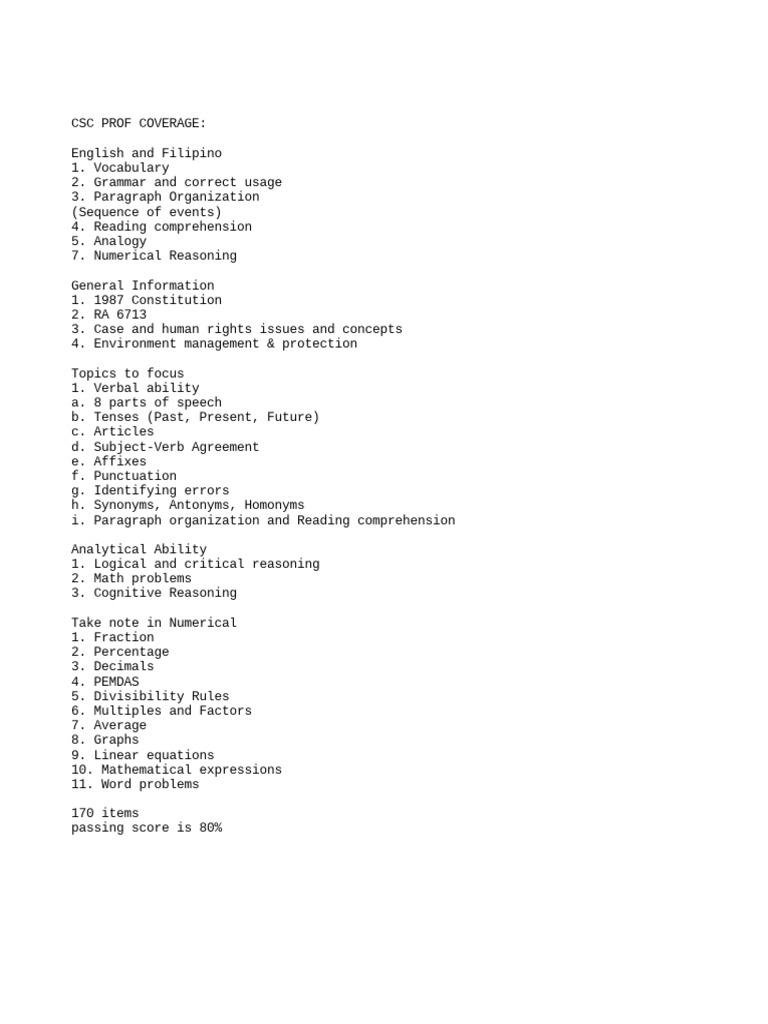 CSC PROF COVERAGE:

English and Filipino
1. Vocabulary
2. Grammar and correct usage
3. Paragraph Organization
(Sequence of events)
4. Reading comprehension
5. Analogy
7. Numerical Reasoning

General Information
1. 1987 Constitution
2. RA 6713
3. Case and human rights issues and concepts
4. Environment management & protection

Topics to focus
1. Verbal ability
a. 8 parts of speech
b. Tenses (Past, Present, Future)
c. Articles
d. Subject-Verb Agreement
e. Affixes
f. Punctuation
g. Identifying errors
h. Synonyms, Antonyms, Homonyms
i. Paragraph organization and Reading comprehension

Analytical Ability
1. Logical and critical reasoning
2. Math problems
3. Cognitive Reasoning

Take note in Numerical
1. Fraction
2. Percentage
3. Decimals
4. PEMDAS
5. Divisibility Rules
6. Multiples and Factors
7. Average
8. Graphs
9. Linear equations
10. Mathematical expressions
11. Word problems

170 items
passing score is 80%